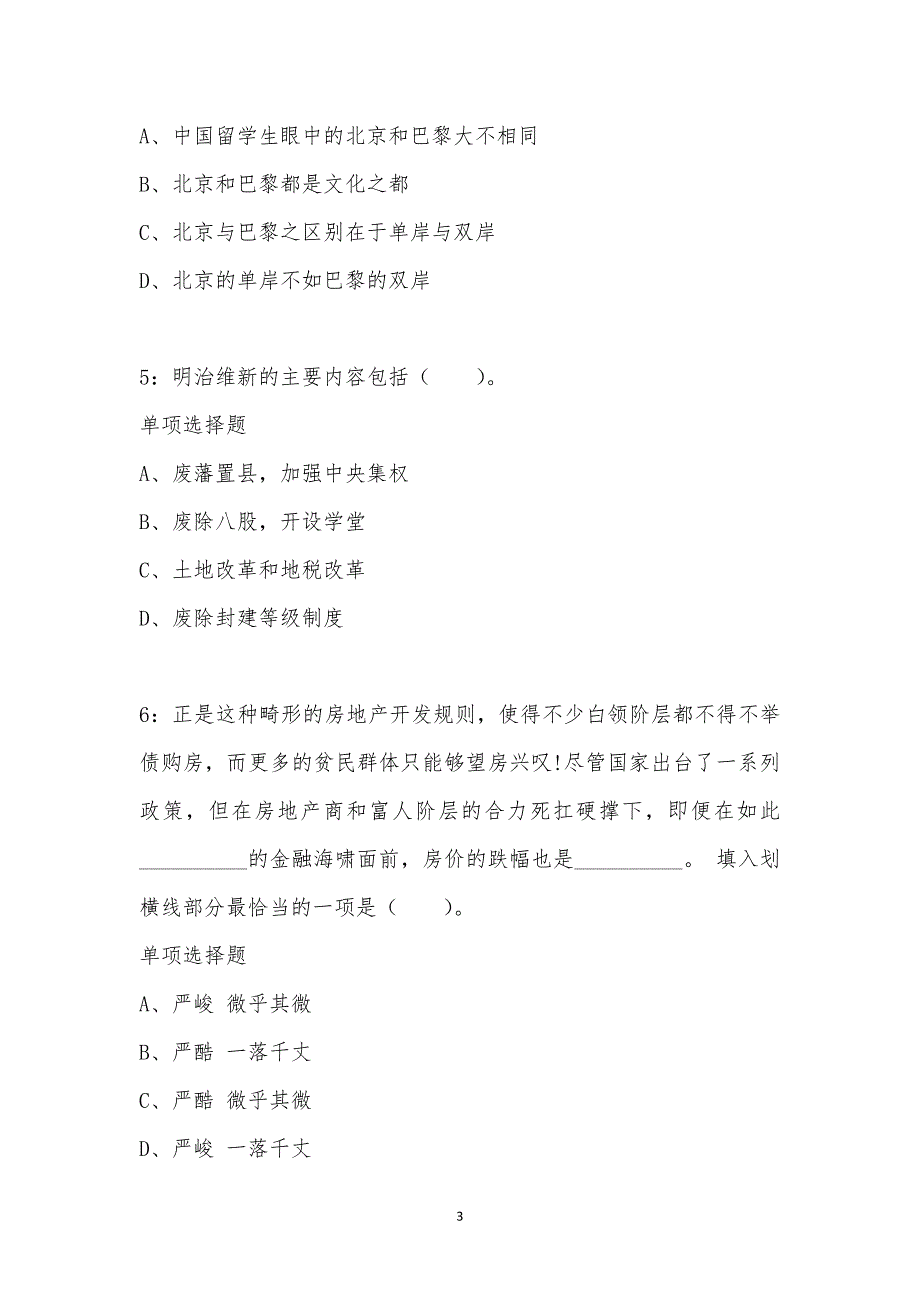 A、中国留学生眼中的北京和巴黎大不相同

B、北京和巴黎都是文化之都

C、北京与巴黎之区别在于单岸与双岸

D、北京的单岸不如巴黎的双岸

5：明治维新的主要内容包括（　　）。

单项选择题

A、废藩置县，加强中央集权

B、废除八股，开设学堂

C、土地改革和地税改革

D、废除封建等级制度

6：正是这种畸形的房地产开发规则，使得不少白领阶层都不得不举债购房，而更多的贫民群体只能够望房兴叹!尽管国家出台了一系列政策，但在房地产商和富人阶层的合力死扛硬撑下，即便在如此__________的金融海啸面前，房价的跌幅也是__________。 填入划横线部分最恰当的一项是（　　）。

单项选择题

A、严峻 微乎其微

B、严酷 一落千丈

C、严酷 微乎其微

D、严峻 一落千丈

3